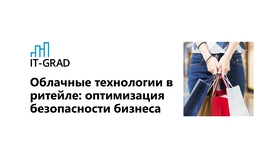 IT-GRAD

Облачные технологии в ритейле: оптимизация безопасности бизнеса